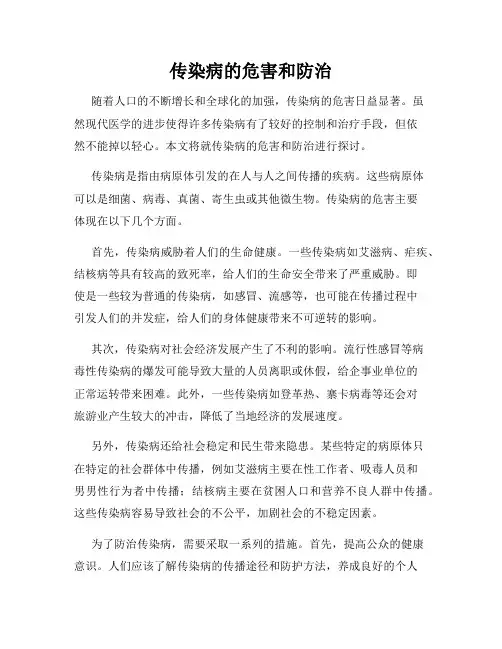 传染病的危害和防治

随着人口的不断增长和全球化的加强，传染病的危害日益显著。虽然现代医学的进步使得许多传染病有了较好的控制和治疗手段，但依然不能掉以轻心。本文将就传染病的危害和防治进行探讨。

传染病是指由病原体引发的在人与人之间传播的疾病。这些病原体可以是细菌、病毒、真菌、寄生虫或其他微生物。传染病的危害主要体现在以下几个方面。

首先，传染病威胁着人们的生命健康。一些传染病如艾滋病、疟疾、结核病等具有较高的致死率，给人们的生命安全带来了严重威胁。即使是一些较为普通的传染病，如感冒、流感等，也可能在传播过程中引发人们的并发症，给人们的身体健康带来不可逆转的影响。

其次，传染病对社会经济发展产生了不利的影响。流行性感冒等病毒性传染病的爆发可能导致大量的人员离职或休假，给企事业单位的正常运转带来困难。此外，一些传染病如登革热、寨卡病毒等还会对旅游业产生较大的冲击，降低了当地经济的发展速度。

另外，传染病还给社会稳定和民生带来隐患。某些特定的病原体只在特定的社会群体中传播，例如艾滋病主要在性工作者、吸毒人员和男男性行为者中传播；结核病主要在贫困人口和营养不良人群中传播。这些传染病容易导致社会的不公平，加剧社会的不稳定因素。

为了防治传染病，需要采取一系列的措施。首先，提高公众的健康意识。人们应该了解传染病的传播途径和防护方法，养成良好的个人